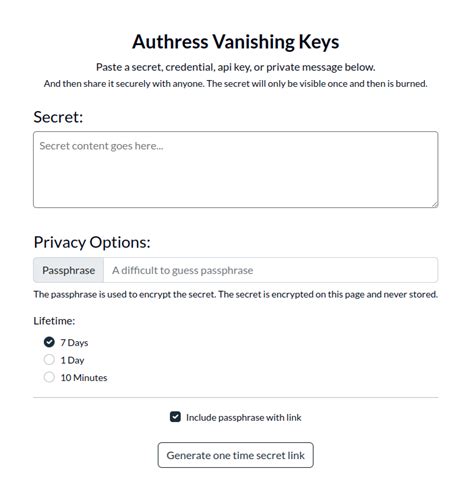 Authress Vanishing Keys

Paste a secret, credential, api key, or private message below.

And then share it securely with anyone. The secret will only be visible once and then is burned.

Secret:

Secret content goes here...

Privacy Options:

Passphrase A difficult to guess passphrase

The passphrase is used to encrypt the secret. The secret is encrypted on this page and never stored.

Lifetime:

7 Days
1 Day
10 Minutes

Include passphrase with link

Generate one time secret link